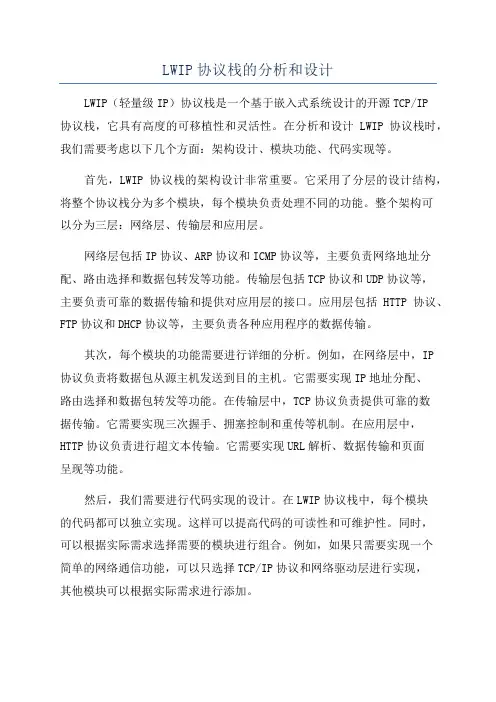 LWIP 协议栈的分析和设计

LWIP（轻量级 IP）协议栈是一个基于嵌入式系统设计的开源 TCP/IP 协议栈，它具有高度的可移植性和灵活性。在分析和设计 LWIP 协议栈时，我们需要考虑以下几个方面：架构设计、模块功能、代码实现等。

首先，LWIP 协议栈的架构设计非常重要。它采用了分层的设计结构，将整个协议栈分为多个模块，每个模块负责处理不同的功能。整个架构可以分为三层：网络层、传输层和应用层。

网络层包括 IP 协议、ARP 协议和 ICMP 协议等，主要负责网络地址分配、路由选择和数据包转发等功能。传输层包括 TCP 协议和 UDP 协议等，主要负责可靠的数据传输和提供对应用层的接口。应用层包括 HTTP 协议、FTP 协议和 DHCP 协议等，主要负责各种应用程序的数据传输。

其次，每个模块的功能需要进行详细的分析。例如，在网络层中，IP 协议负责将数据包从源主机发送到目的主机。它需要实现 IP 地址分配、路由选择和数据包转发等功能。在传输层中，TCP 协议负责提供可靠的数据传输。它需要实现三次握手、拥塞控制和重传等机制。在应用层中，HTTP 协议负责进行超文本传输。它需要实现 URL 解析、数据传输和页面呈现等功能。

然后，我们需要进行代码实现的设计。在 LWIP 协议栈中，每个模块的代码都可以独立实现。这样可以提高代码的可读性和可维护性。同时，可以根据实际需求选择需要的模块进行组合。例如，如果只需要实现一个简单的网络通信功能，可以只选择 TCP/IP 协议和网络驱动层进行实现，其他模块可以根据实际需求进行添加。